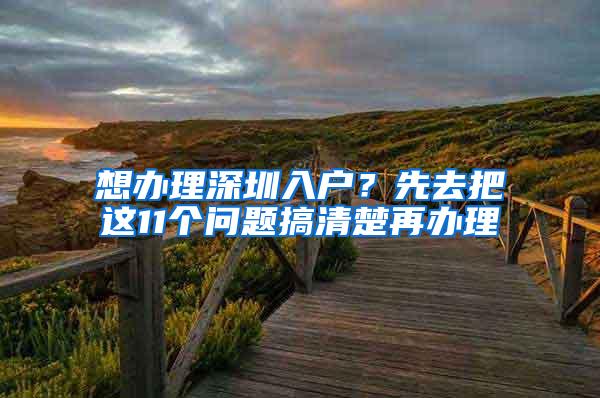 想办理深圳入户？先去把这11个问题搞清楚再办理